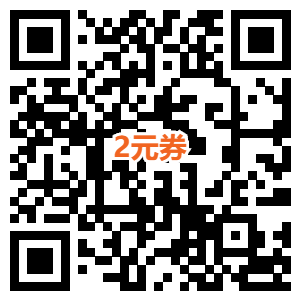 2元券